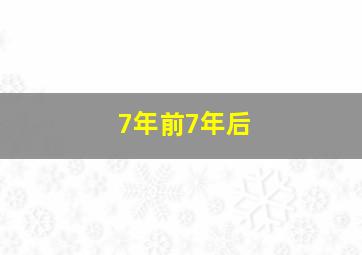 7年前7年后